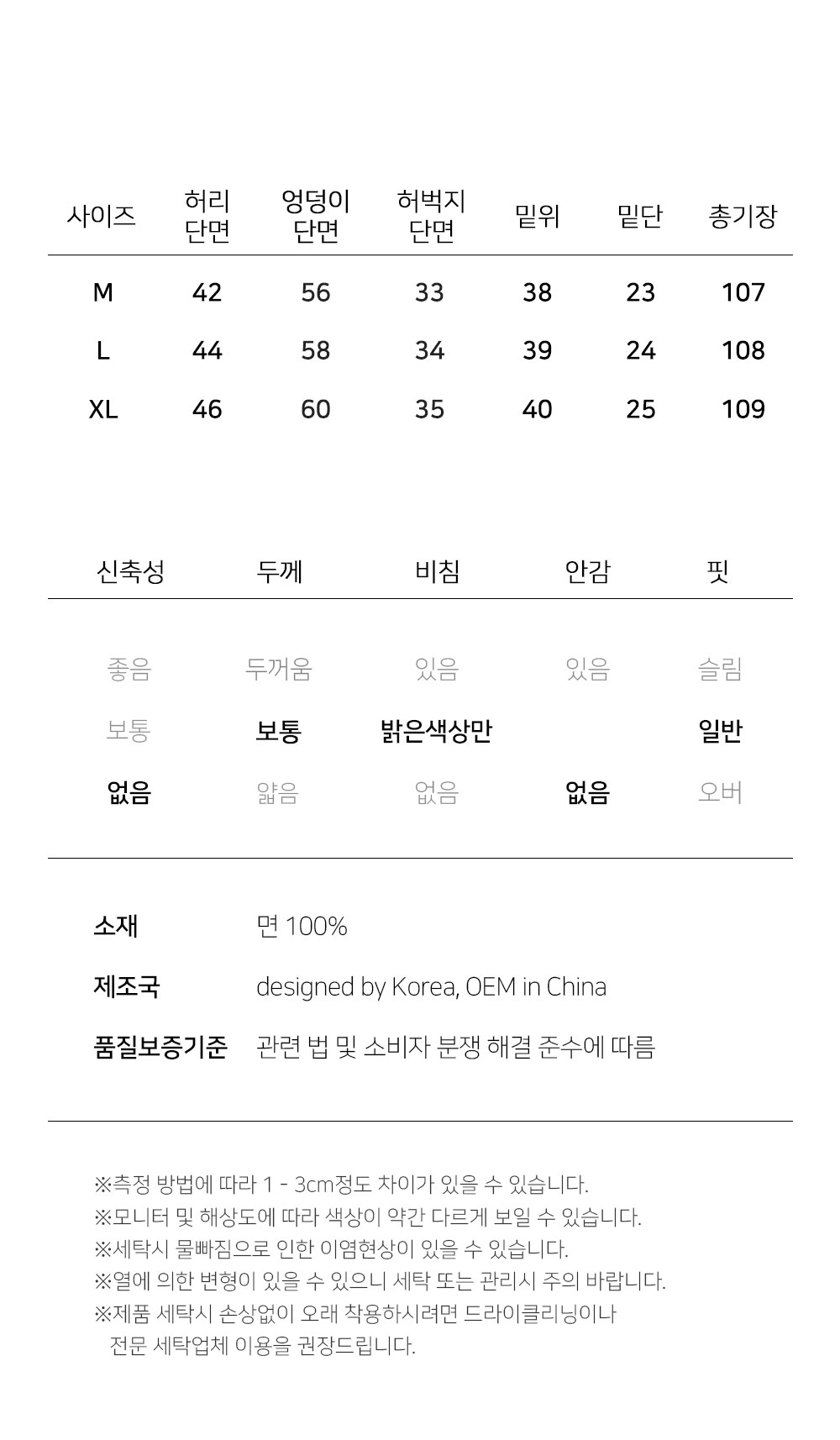 | 사이즈 | 허리 단면 | 엉덩이 단면 | 허벅지 단면 | 밑위 | 밑단 | 총기장 |
|---|---|---|---|---|---|---|
| M | 42 | 56 | 33 | 38 | 23 | 107 |
| L | 44 | 58 | 34 | 39 | 24 | 108 |
| XL | 46 | 60 | 35 | 40 | 25 | 109 |

| 신축성 | 두께 | 비침 | 안감 | 핏 |
|---|---|---|---|---|
| 좋음 | 두꺼움 | 있음 | 있음 | 슬림 |
| 보통 | 보통 | 밝은색상만 | | 일반 |
| 없음 | 얇음 | 없음 | 없음 | 오버 |

소재 면 100%

제조국 designed by Korea, OEM in China

품질보증기준 관련 법 및 소비자 분쟁 해결 준수에 따름

※측정 방법에 따라 1 - 3cm정도 차이가 있을 수 있습니다.
※모니터 및 해상도에 따라 색상이 약간 다르게 보일 수 있습니다.
※세탁시 물빠짐으로 인한 이염현상이 있을 수 있습니다.
※열에 의한 변형이 있을 수 있으니 세탁 또는 관리시 주의 바랍니다.
※제품 세탁시 손상없이 오래 착용하시려면 드라이클리닝이나 전문 세탁업체 이용을 권장드립니다.